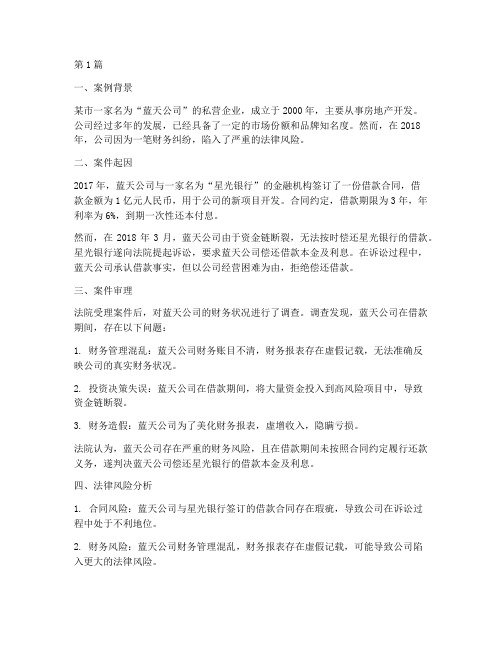 第1篇

一、案例背景

某市一家名为“蓝天公司”的私营企业，成立于2000年，主要从事房地产开发。公司经过多年的发展，已经具备了一定的市场份额和品牌知名度。然而，在2018年，公司因为一笔财务纠纷，陷入了严重的法律风险。

二、案件起因

2017年，蓝天公司与一家名为“星光银行”的金融机构签订了一份借款合同，借款金额为1亿元人民币，用于公司的新项目开发。合同约定，借款期限为3年，年利率为6%，到期一次性还本付息。

然而，在2018年3月，蓝天公司由于资金链断裂，无法按时偿还星光银行的借款。星光银行遂向法院提起诉讼，要求蓝天公司偿还借款本金及利息。在诉讼过程中，蓝天公司承认借款事实，但以公司经营困难为由，拒绝偿还借款。

三、案件审理

法院受理案件后，对蓝天公司的财务状况进行了调查。调查发现，蓝天公司在借款期间，存在以下问题：

1. 财务管理混乱：蓝天公司财务账目不清，财务报表存在虚假记载，无法准确反映公司的真实财务状况。

2. 投资决策失误：蓝天公司在借款期间，将大量资金投入到高风险项目中，导致资金链断裂。

3. 财务造假：蓝天公司为了美化财务报表，虚增收入，隐瞒亏损。

法院认为，蓝天公司存在严重的财务风险，且在借款期间未按照合同约定履行还款义务，遂判决蓝天公司偿还星光银行的借款本金及利息。

四、法律风险分析

1. 合同风险：蓝天公司与星光银行签订的借款合同存在瑕疵，导致公司在诉讼过程中处于不利地位。

2. 财务风险：蓝天公司财务管理混乱，财务报表存在虚假记载，可能导致公司陷入更大的法律风险。